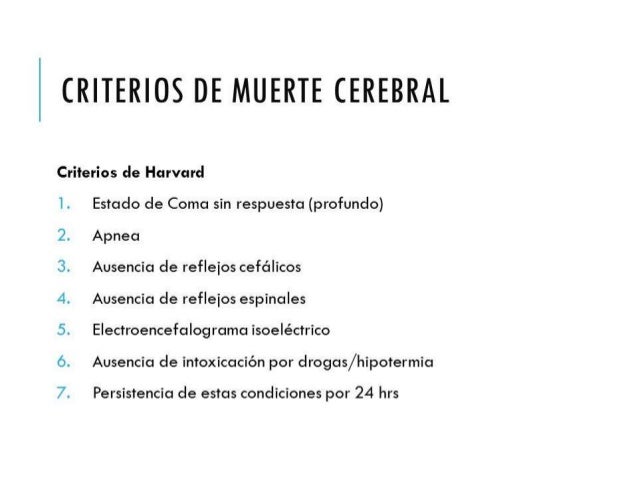 CRITERIOS DE MUERTE CEREBRAL

Criterios de Harvard

1. Estado de Coma sin respuesta (profundo)
2. Apnea
3. Ausencia de reflejos cefálicos
4. Ausencia de reflejos espinales
5. Electroencefalograma isoeléctrico
6. Ausencia de intoxicación por drogas/hipotermia
7. Persistencia de estas condiciones por 24 hrs